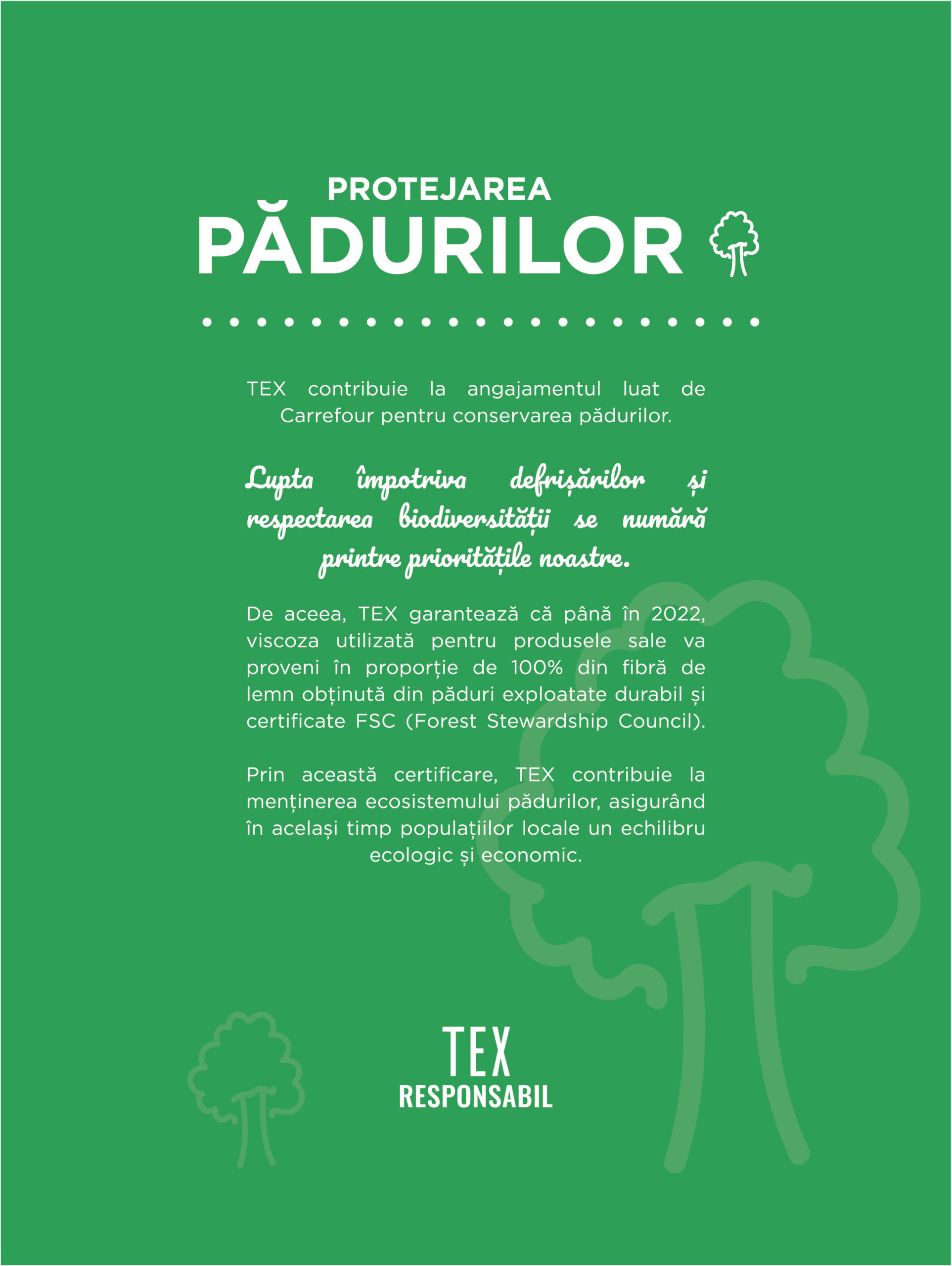 PROTEJAREA
PĂDURILOR

TEX contribuie la angajamentul luat de Carrefour pentru conservarea pădurilor.

Lupta împotriva defrișărilor și respectarea biodiversității se numără printre prioritățile noastre.

De aceea, TEX garantează că până în 2022, viscoza utilizată pentru produsele sale va proveni în proporție de 100% din fibră de lemn obținută din păduri exploatate durabil și certificate FSC (Forest Stewardship Council).

Prin această certificare, TEX contribuie la menținerea ecosistemului pădurilor, asigurând în același timp populațiilor locale un echilibru ecologic și economic.

TEX
RESPONSABIL